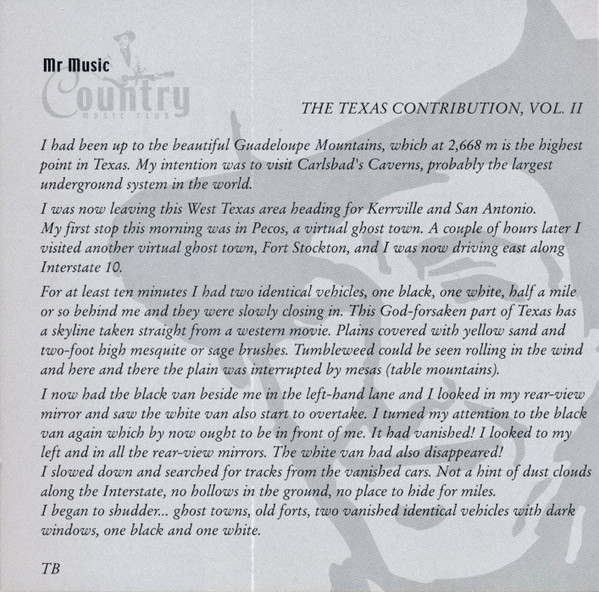 Mr Music
Country
MUSIC CLUB

THE TEXAS CONTRIBUTION, VOL. II

I had been up to the beautiful Guadeloupe Mountains, which at 2,668 m is the highest point in Texas. My intention was to visit Carlsbad's Caverns, probably the largest underground system in the world.

I was now leaving this West Texas area heading for Kerrville and San Antonio. My first stop this morning was in Pecos, a virtual ghost town. A couple of hours later I visited another virtual ghost town, Fort Stockton, and I was now driving east along Interstate 10.

For at least ten minutes I had two identical vehicles, one black, one white, half a mile or so behind me and they were slowly closing in. This God-forsaken part of Texas has a skyline taken straight from a western movie. Plains covered with yellow sand and two-foot high mesquite or sage brushes. Tumbleweed could be seen rolling in the wind and here and there the plain was interrupted by mesas (table mountains).

I now had the black van beside me in the left-hand lane and I looked in my rear-view mirror and saw the white van also start to overtake. I turned my attention to the black van again which by now ought to be in front of me. It had vanished! I looked to my left and in all the rear-view mirrors. The white van had also disappeared!
I slowed down and searched for tracks from the vanished cars. Not a hint of dust clouds along the Interstate, no hollows in the ground, no place to hide for miles.
I began to shudder... ghost towns, old forts, two vanished identical vehicles with dark windows, one black and one white.

TB